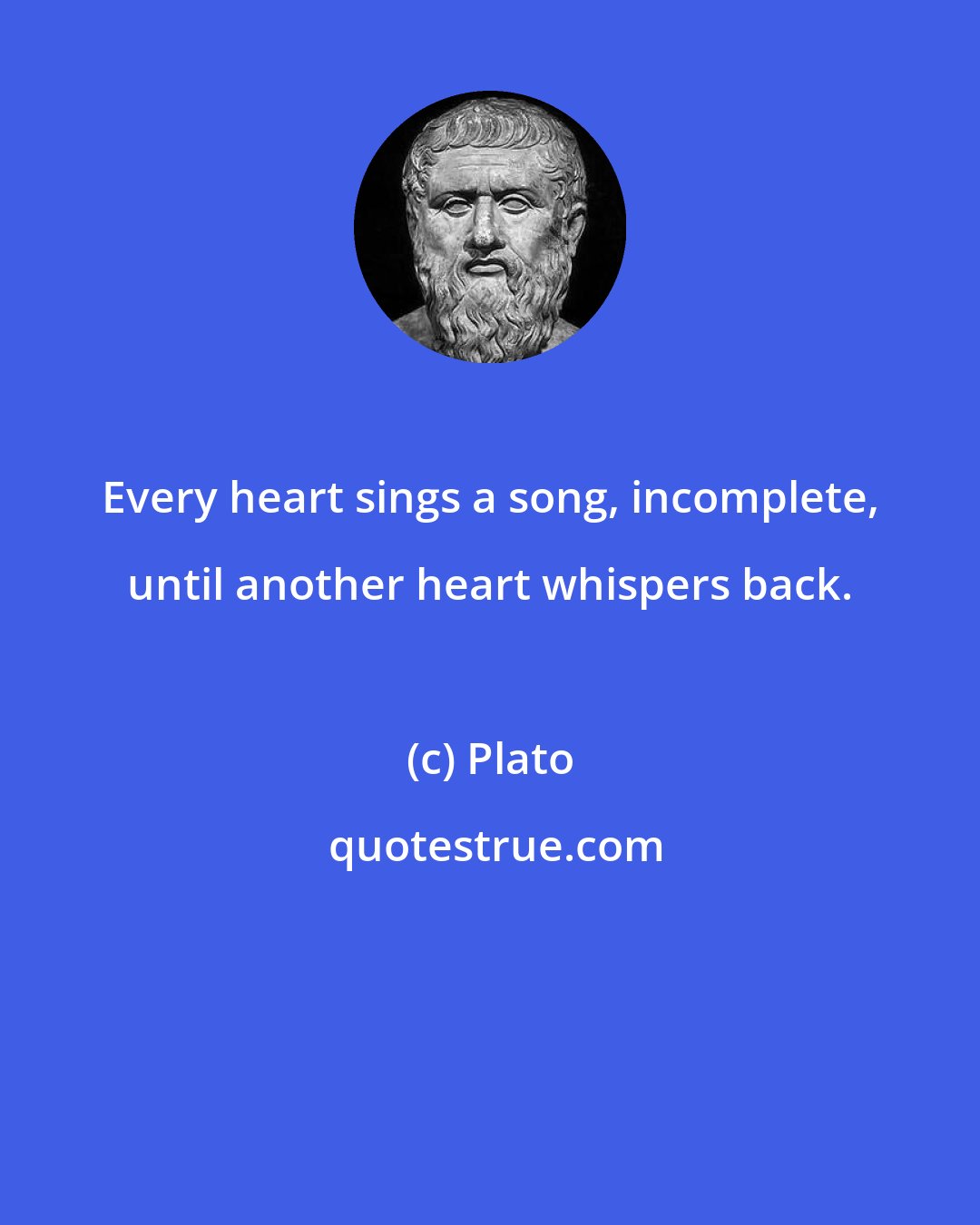 Every heart sings a song, incomplete, until another heart whispers back.

(c) Plato

quotestrue.com